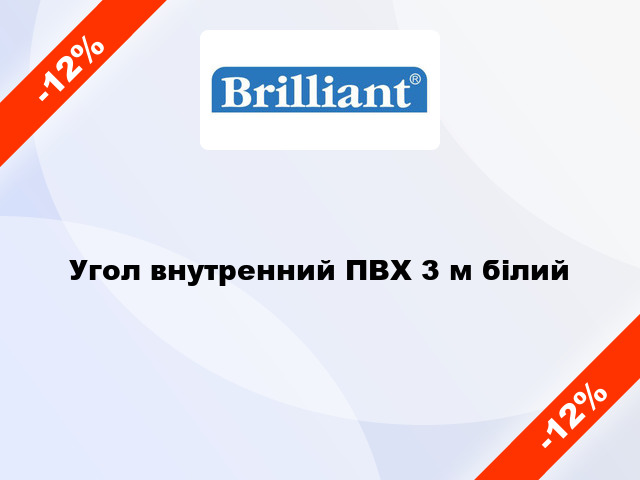 -12%

Brilliant®

Угол внутренний ПВХ 3 м білий

-12%